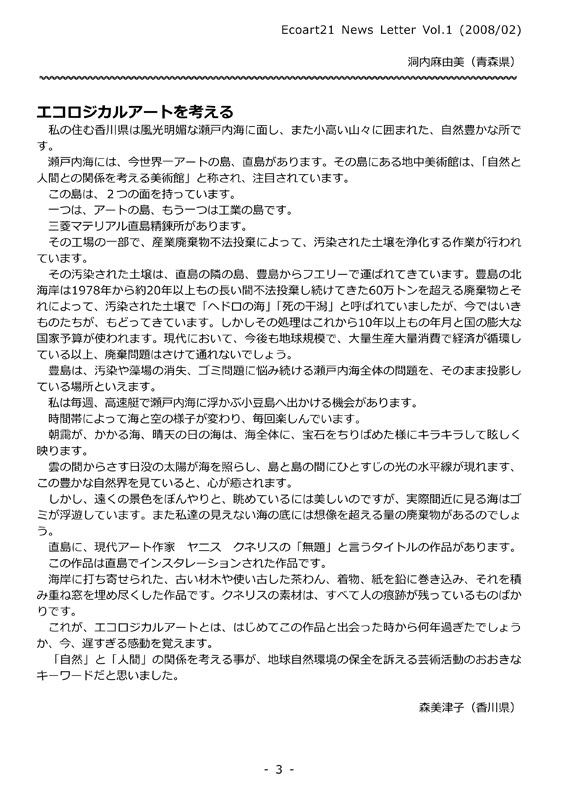 Ecoart21 News Letter Vol.1 (2008/02)

洞内麻由美（青森県）

エコロジカルアートを考える

私の住む香川県は風光明媚な瀬戸内海に面し、また小高い山々に囲まれた、自然豊かな所です。

瀬戸内海には、今世界一アートの島、直島があります。その島にある地中美術館は、「自然と人間との関係を考える美術館」と称され、注目されています。

この島は、２つの面を持っています。

一つは、アートの島、もう一つは工業の島です。

三菱マテリアル直島精錬所があります。

その工場の一部で、産業廃棄物不法投棄によって、汚染された土壌を浄化する作業が行われています。

その汚染された土壌は、直島の隣の島、豊島からフエリーで運ばれてきています。豊島の北海岸は1978年から約20年以上もの長い間不法投棄し続けてきた60万トンを超える廃棄物とそれによって、汚染された土壌で「ヘドロの海」「死の干潟」と呼ばれていましたが、今ではいきものたちが、もどってきています。しかしその処理はこれから10年以上もの年月と国の膨大な国家予算が使われます。現代において、今後も地球規模で、大量生産大量消費で経済が循環している以上、廃棄問題はさけて通れないでしょう。

豊島は、汚染や藻場の消失、ゴミ問題に悩み続ける瀬戸内海全体の問題を、そのまま投影している場所といえます。

私は毎週、高速艇で瀬戸内海に浮かぶ小豆島へ出かける機会があります。

時間帯によって海と空の様子が変わり、毎回楽しんでいます。

朝霧が、かかる海、晴天の日の海は、海全体に、宝石をちりばめた様にキラキラして眩しく映ります。

雲の間からさす日没の太陽が海を照らし、島と島の間にひとすじの光の水平線が現れます、この豊かな自然界を見ていると、心が癒されます。

しかし、遠くの景色をぼんやりと、眺めているには美しいのですが、実際間近に見る海はゴミが浮遊しています。また私達の見えない海の底には想像を超える量の廃棄物があるのでしょう。

直島に、現代アート作家　ヤニス　クネリスの「無題」と言うタイトルの作品があります。

この作品は直島でインスタレーションされた作品です。

海岸に打ち寄せられた、古い材木や使い古した茶わん、着物、紙を鉛に巻き込み、それを積み重ね窓を埋め尽くした作品です。クネリスの素材は、すべて人の痕跡が残っているものばかりです。

これが、エコロジカルアートとは、はじめてこの作品と出会った時から何年過ぎたでしょうか、今、遅すぎる感動を覚えます。

「自然」と「人間」の関係を考える事が、地球自然環境の保全を訴える芸術活動のおおきなキーワードだと思いました。

森美津子（香川県）

- 3 -